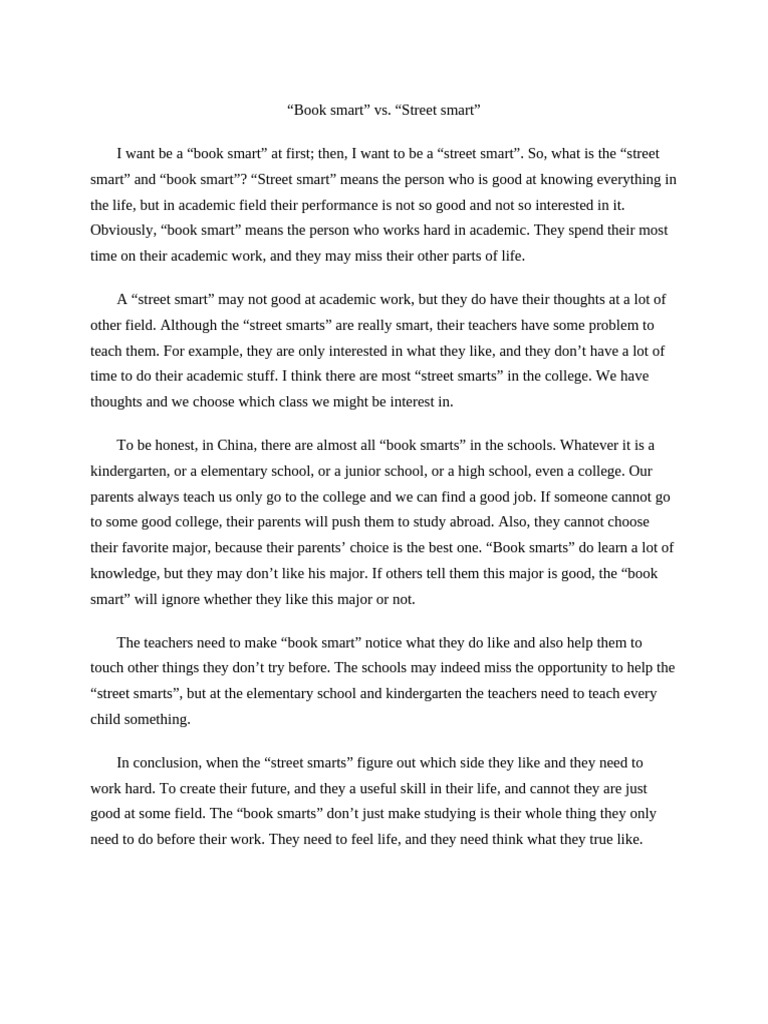 “Book smart” vs. “Street smart”

I want be a “book smart” at first; then, I want to be a “street smart”. So, what is the “street smart” and “book smart”? “Street smart” means the person who is good at knowing everything in the life, but in academic field their performance is not so good and not so interested in it. Obviously, “book smart” means the person who works hard in academic. They spend their most time on their academic work, and they may miss their other parts of life.

A “street smart” may not good at academic work, but they do have their thoughts at a lot of other field. Although the “street smarts” are really smart, their teachers have some problem to teach them. For example, they are only interested in what they like, and they don’t have a lot of time to do their academic stuff. I think there are most “street smarts” in the college. We have thoughts and we choose which class we might be interest in.

To be honest, in China, there are almost all “book smarts” in the schools. Whatever it is a kindergarten, or a elementary school, or a junior school, or a high school, even a college. Our parents always teach us only go to the college and we can find a good job. If someone cannot go to some good college, their parents will push them to study abroad. Also, they cannot choose their favorite major, because their parents’ choice is the best one. “Book smarts” do learn a lot of knowledge, but they may don’t like his major. If others tell them this major is good, the “book smart” will ignore whether they like this major or not.

The teachers need to make “book smart” notice what they do like and also help them to touch other things they don’t try before. The schools may indeed miss the opportunity to help the “street smarts”, but at the elementary school and kindergarten the teachers need to teach every child something.

In conclusion, when the “street smarts” figure out which side they like and they need to work hard. To create their future, and they a useful skill in their life, and cannot they are just good at some field. The “book smarts” don’t just make studying is their whole thing they only need to do before their work. They need to feel life, and they need think what they true like.